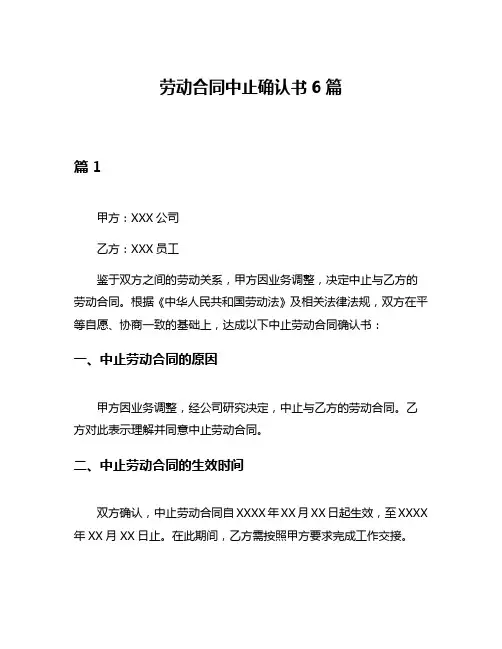 劳动合同中止确认书 6 篇

篇 1

甲方：XXX 公司

乙方：XXX 员工

鉴于双方之间的劳动关系，甲方因业务调整，决定中止与乙方的劳动合同。根据《中华人民共和国劳动法》及相关法律法规，双方在平等自愿、协商一致的基础上，达成以下中止劳动合同确认书：

一、中止劳动合同的原因

甲方因业务调整，经公司研究决定，中止与乙方的劳动合同。乙方对此表示理解并同意中止劳动合同。

二、中止劳动合同的生效时间

双方确认，中止劳动合同自 XXXX 年 XX 月 XX 日起生效，至 XXXX 年 XX 月 XX 日止。在此期间，乙方需按照甲方要求完成工作交接。